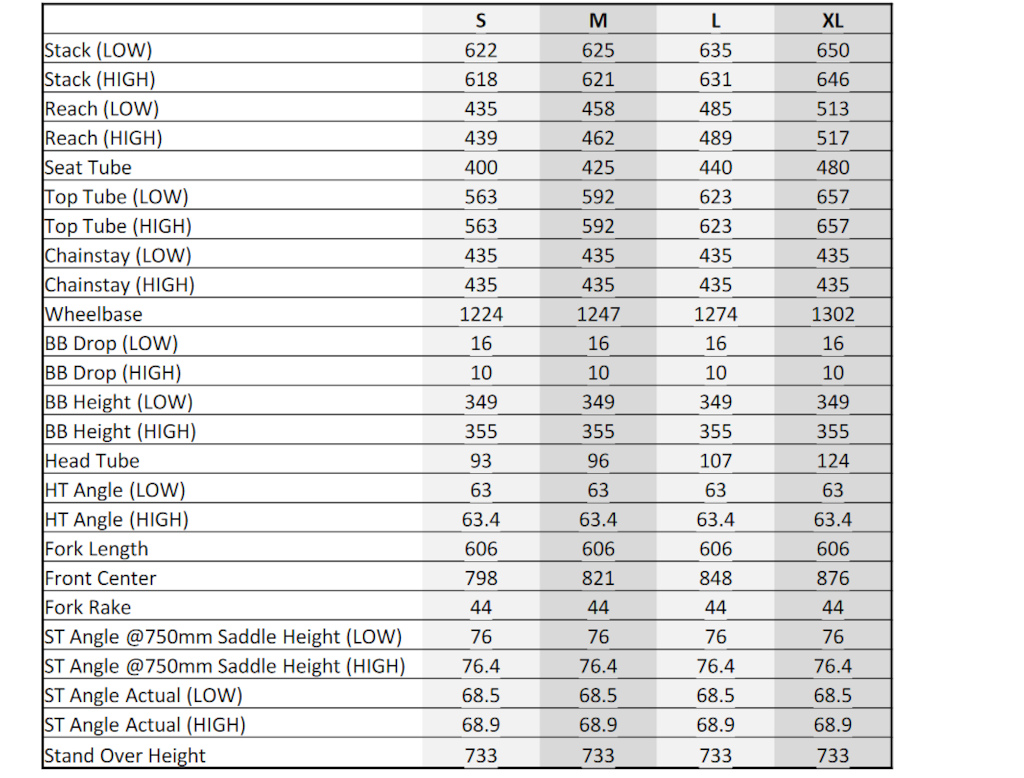 | | S | M | L | XL |
|---|---|---|---|---|
| Stack (LOW) | 622 | 625 | 635 | 650 |
| Stack (HIGH) | 618 | 621 | 631 | 646 |
| Reach (LOW) | 435 | 458 | 485 | 513 |
| Reach (HIGH) | 439 | 462 | 489 | 517 |
| Seat Tube | 400 | 425 | 440 | 480 |
| Top Tube (LOW) | 563 | 592 | 623 | 657 |
| Top Tube (HIGH) | 563 | 592 | 623 | 657 |
| Chainstay (LOW) | 435 | 435 | 435 | 435 |
| Chainstay (HIGH) | 435 | 435 | 435 | 435 |
| Wheelbase | 1224 | 1247 | 1274 | 1302 |
| BB Drop (LOW) | 16 | 16 | 16 | 16 |
| BB Drop (HIGH) | 10 | 10 | 10 | 10 |
| BB Height (LOW) | 349 | 349 | 349 | 349 |
| BB Height (HIGH) | 355 | 355 | 355 | 355 |
| Head Tube | 93 | 96 | 107 | 124 |
| HT Angle (LOW) | 63 | 63 | 63 | 63 |
| HT Angle (HIGH) | 63.4 | 63.4 | 63.4 | 63.4 |
| Fork Length | 606 | 606 | 606 | 606 |
| Front Center | 798 | 821 | 848 | 876 |
| Fork Rake | 44 | 44 | 44 | 44 |
| ST Angle @750mm Saddle Height (LOW) | 76 | 76 | 76 | 76 |
| ST Angle @750mm Saddle Height (HIGH) | 76.4 | 76.4 | 76.4 | 76.4 |
| ST Angle Actual (LOW) | 68.5 | 68.5 | 68.5 | 68.5 |
| ST Angle Actual (HIGH) | 68.9 | 68.9 | 68.9 | 68.9 |
| Stand Over Height | 733 | 733 | 733 | 733 |